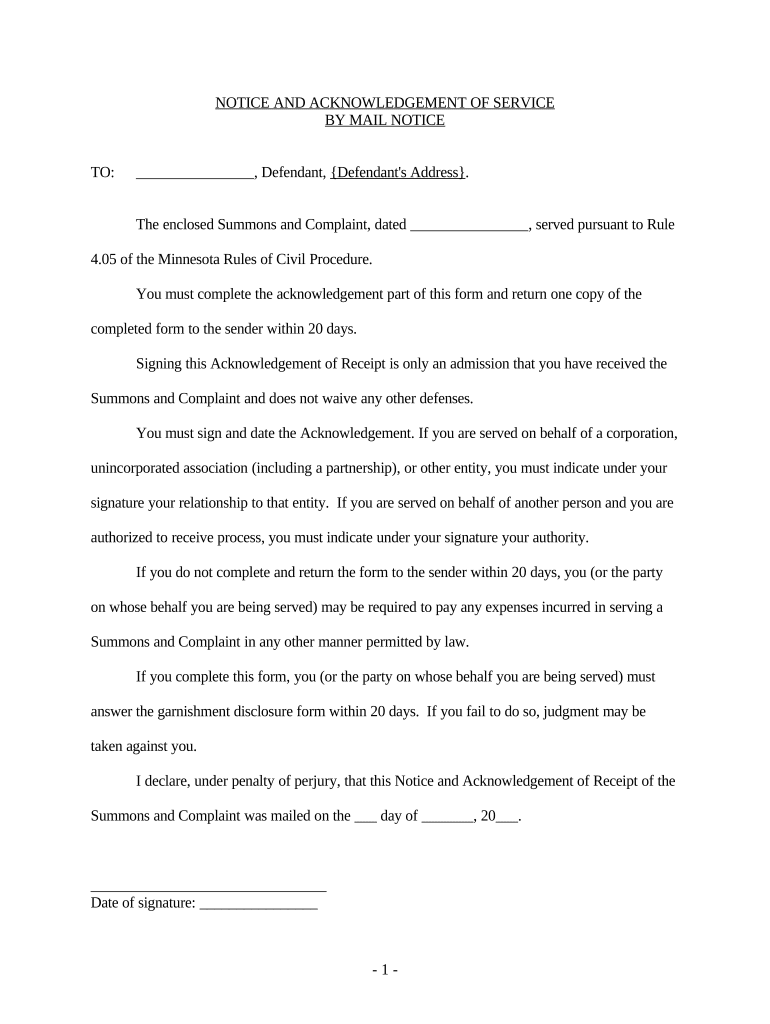 NOTICE AND ACKNOWLEDGEMENT OF SERVICE
BY MAIL NOTICE

TO: ________________, Defendant, {Defendant's Address}.

The enclosed Summons and Complaint, dated ________________, served pursuant to Rule 4.05 of the Minnesota Rules of Civil Procedure.

You must complete the acknowledgement part of this form and return one copy of the completed form to the sender within 20 days.

Signing this Acknowledgement of Receipt is only an admission that you have received the Summons and Complaint and does not waive any other defenses.

You must sign and date the Acknowledgement. If you are served on behalf of a corporation, unincorporated association (including a partnership), or other entity, you must indicate under your signature your relationship to that entity. If you are served on behalf of another person and you are authorized to receive process, you must indicate under your signature your authority.

If you do not complete and return the form to the sender within 20 days, you (or the party on whose behalf you are being served) may be required to pay any expenses incurred in serving a Summons and Complaint in any other manner permitted by law.

If you complete this form, you (or the party on whose behalf you are being served) must answer the garnishment disclosure form within 20 days. If you fail to do so, judgment may be taken against you.

I declare, under penalty of perjury, that this Notice and Acknowledgement of Receipt of the Summons and Complaint was mailed on the ___ day of _______, 20___.

________________________________
Date of signature: ________________

- 1 -